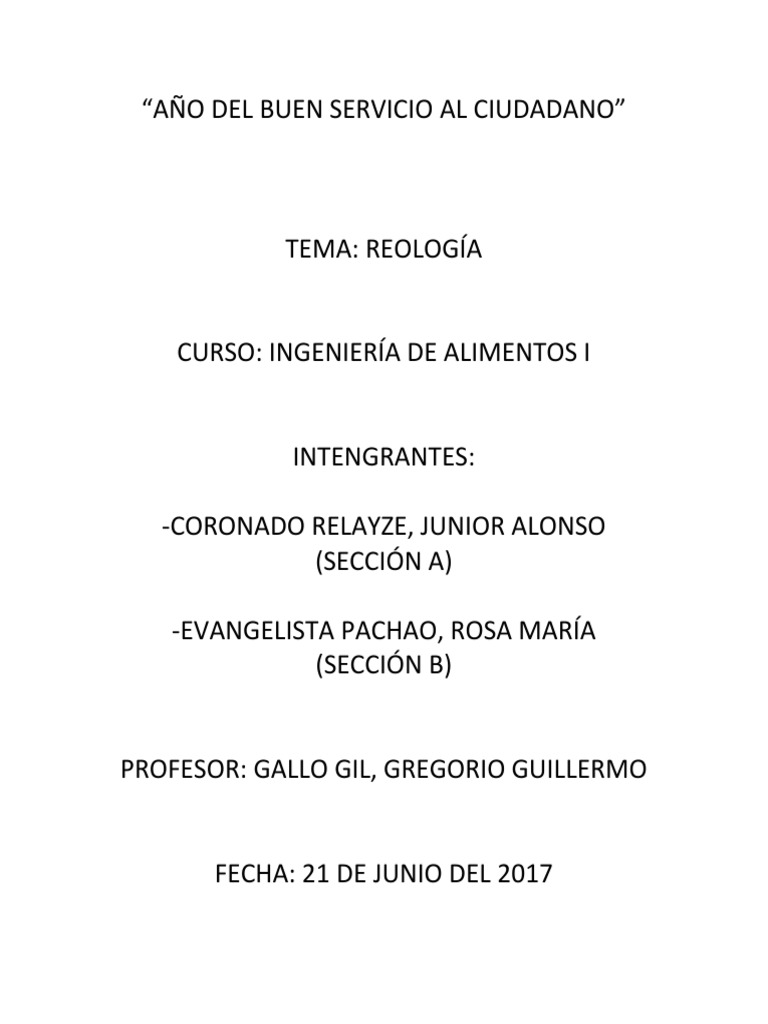 “AÑO DEL BUEN SERVICIO AL CIUDADANO”

TEMA: REOLOGÍA

CURSO: INGENIERÍA DE ALIMENTOS I

INTENGRANTES:

-CORONADO RELAYZE, JUNIOR ALONSO
(SECCIÓN A)

-EVANGELISTA PACHAO, ROSA MARÍA
(SECCIÓN B)

PROFESOR: GALLO GIL, GREGORIO GUILLERMO

FECHA: 21 DE JUNIO DEL 2017